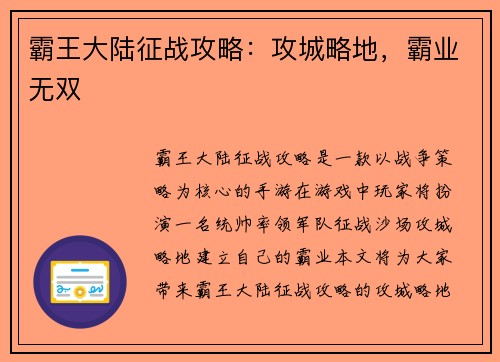 霸王大陆征战攻略：攻城略地，霸业无双

霸王大陆征战攻略是一款以战争策略为核心的手游在游戏中玩家将扮演一名统帅率领军队征战沙场攻城略地建立自己的霸业本文将为大家带来霸王大陆征战攻略的攻城略地